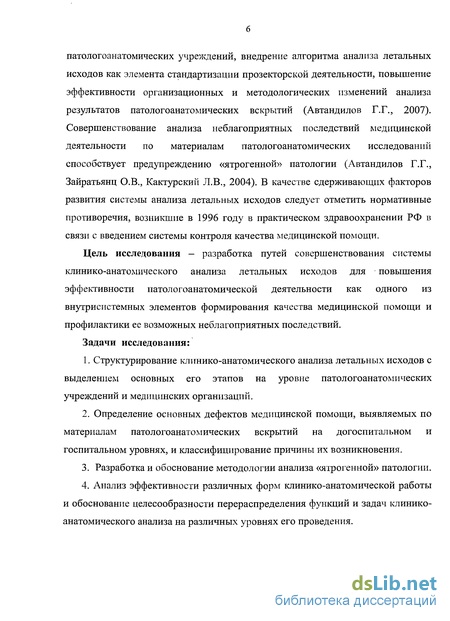 6

патологоанатомических учреждений, внедрение алгоритма анализа летальных исходов как элемента стандартизации прозекторской деятельности, повышение эффективности организационных и методологических изменений анализа результатов патологоанатомических вскрытий (Автандилов Г.Г., 2007). Совершенствование анализа неблагоприятных последствий медицинской деятельности по материалам патологоанатомических исследований способствует предупреждению «ятрогенной» патологии (Автандилов Г.Г., Зайратьянц О.В., Кактурский Л.В., 2004). В качестве сдерживающих факторов развития системы анализа летальных исходов следует отметить нормативные противоречия, возникшие в 1996 году в практическом здравоохранении РФ в связи с введением системы контроля качества медицинской помощи.

Цель исследования – разработка путей совершенствования системы клинико-анатомического анализа летальных исходов для повышения эффективности патологоанатомической деятельности как одного из внутрисистемных элементов формирования качества медицинской помощи и профилактики ее возможных неблагоприятных последствий.

Задачи исследования:

1. Структурирование клинико-анатомического анализа летальных исходов с выделением основных его этапов на уровне патологоанатомических учреждений и медицинских организаций.

2. Определение основных дефектов медицинской помощи, выявляемых по материалам патологоанатомических вскрытий на догоспитальном и госпитальном уровнях, и классифицирование причины их возникновения.

3. Разработка и обоснование методологии анализа «ятрогенной» патологии.

4. Анализ эффективности различных форм клинико-анатомической работы и обоснование целесообразности перераспределения функций и задач клинико-анатомического анализа на различных уровнях его проведения.

dsLib.net
библиотека диссертаций